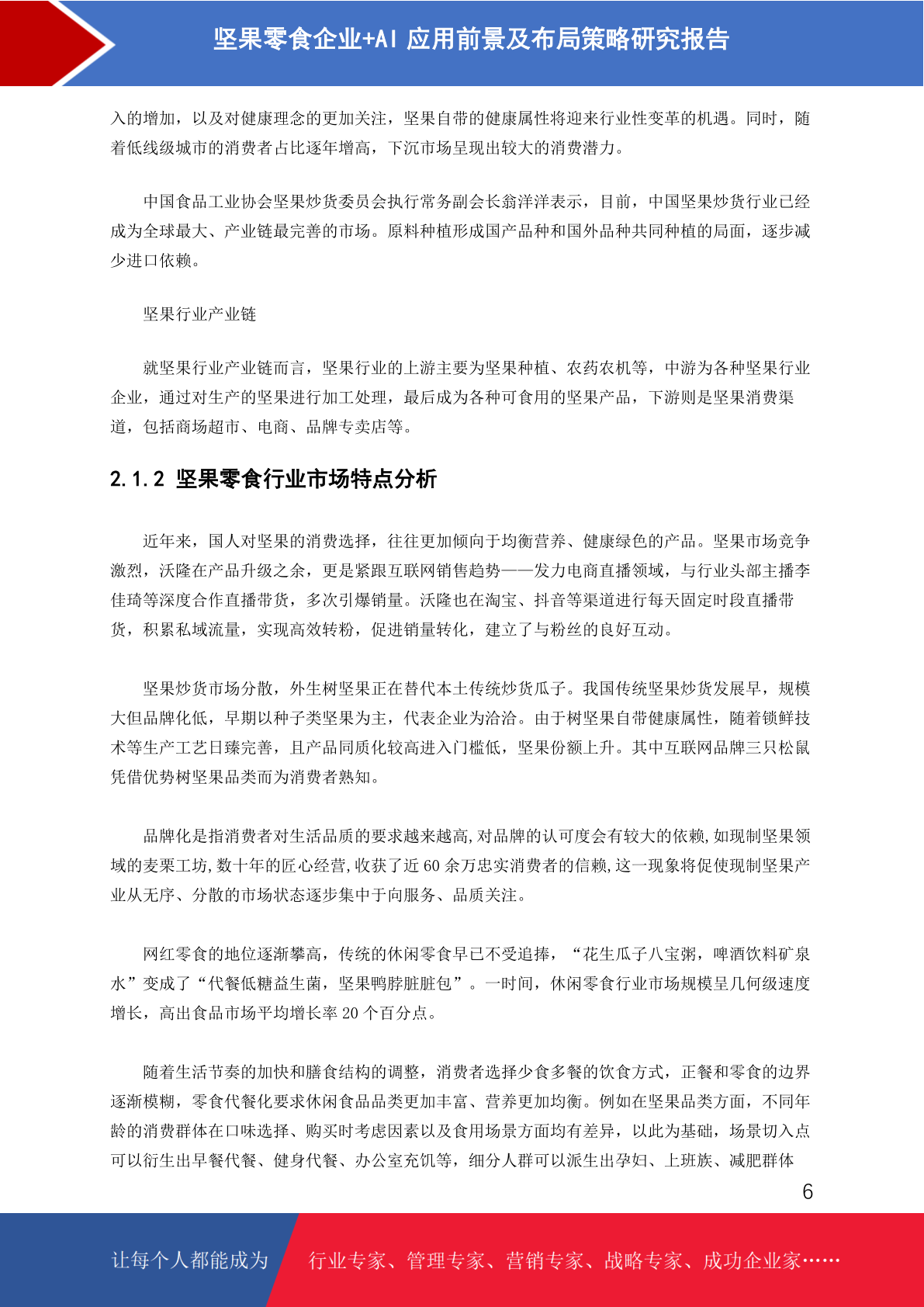 坚果零食企业+AI 应用前景及布局策略研究报告

入的增加，以及对健康理念的更加关注，坚果自带的健康属性将迎来行业性变革的机遇。同时，随着低线级城市的消费者占比逐年增高，下沉市场呈现出较大的消费潜力。

中国食品工业协会坚果炒货委员会执行常务副会长翁洋洋表示，目前，中国坚果炒货行业已经成为全球最大、产业链最完善的市场。原料种植形成国产品种和国外品种共同种植的局面，逐步减少进口依赖。

坚果行业产业链

就坚果行业产业链而言，坚果行业的上游主要为坚果种植、农药农机等，中游为各种坚果行业企业，通过对生产的坚果进行加工处理，最后成为各种可食用的坚果产品，下游则是坚果消费渠道，包括商场超市、电商、品牌专卖店等。

2.1.2 坚果零食行业市场特点分析

近年来，国人对坚果的消费选择，往往更加倾向于均衡营养、健康绿色的产品。坚果市场竞争激烈，沃隆在产品升级之余，更是紧跟互联网销售趋势——发力电商直播领域，与行业头部主播李佳琦等深度合作直播带货，多次引爆销量。沃隆也在淘宝、抖音等渠道进行每天固定时段直播带货，积累私域流量，实现高效转粉，促进销量转化，建立了与粉丝的良好互动。

坚果炒货市场分散，外生树坚果正在替代本土传统炒货瓜子。我国传统坚果炒货发展早，规模大但品牌化低，早期以种子类坚果为主，代表企业为洽洽。由于树坚果自带健康属性，随着锁鲜技术等生产工艺日臻完善，且产品同质化较高进入门槛低，坚果份额上升。其中互联网品牌三只松鼠凭借优势树坚果品类而为消费者熟知。

品牌化是指消费者对生活品质的要求越来越高,对品牌的认可度会有较大的依赖,如现制坚果领域的麦栗工坊,数十年的匠心经营,收获了近 60 余万忠实消费者的信赖,这一现象将促使现制坚果产业从无序、分散的市场状态逐步集中于向服务、品质关注。

网红零食的地位逐渐攀高，传统的休闲零食早已不受追捧，“花生瓜子八宝粥，啤酒饮料矿泉水”变成了“代餐低糖益生菌，坚果鸭脖脏脏包”。一时间，休闲零食行业市场规模呈几何级速度增长，高出食品市场平均增长率 20 个百分点。

随着生活节奏的加快和膳食结构的调整，消费者选择少食多餐的饮食方式，正餐和零食的边界逐渐模糊，零食代餐化要求休闲食品品类更加丰富、营养更加均衡。例如在坚果品类方面，不同年龄的消费群体在口味选择、购买时考虑因素以及食用场景方面均有差异，以此为基础，场景切入点可以衍生出早餐代餐、健身代餐、办公室充饥等，细分人群可以派生出孕妇、上班族、减肥群体

6

让每个人都能成为 行业专家、管理专家、营销专家、战略专家、成功企业家……